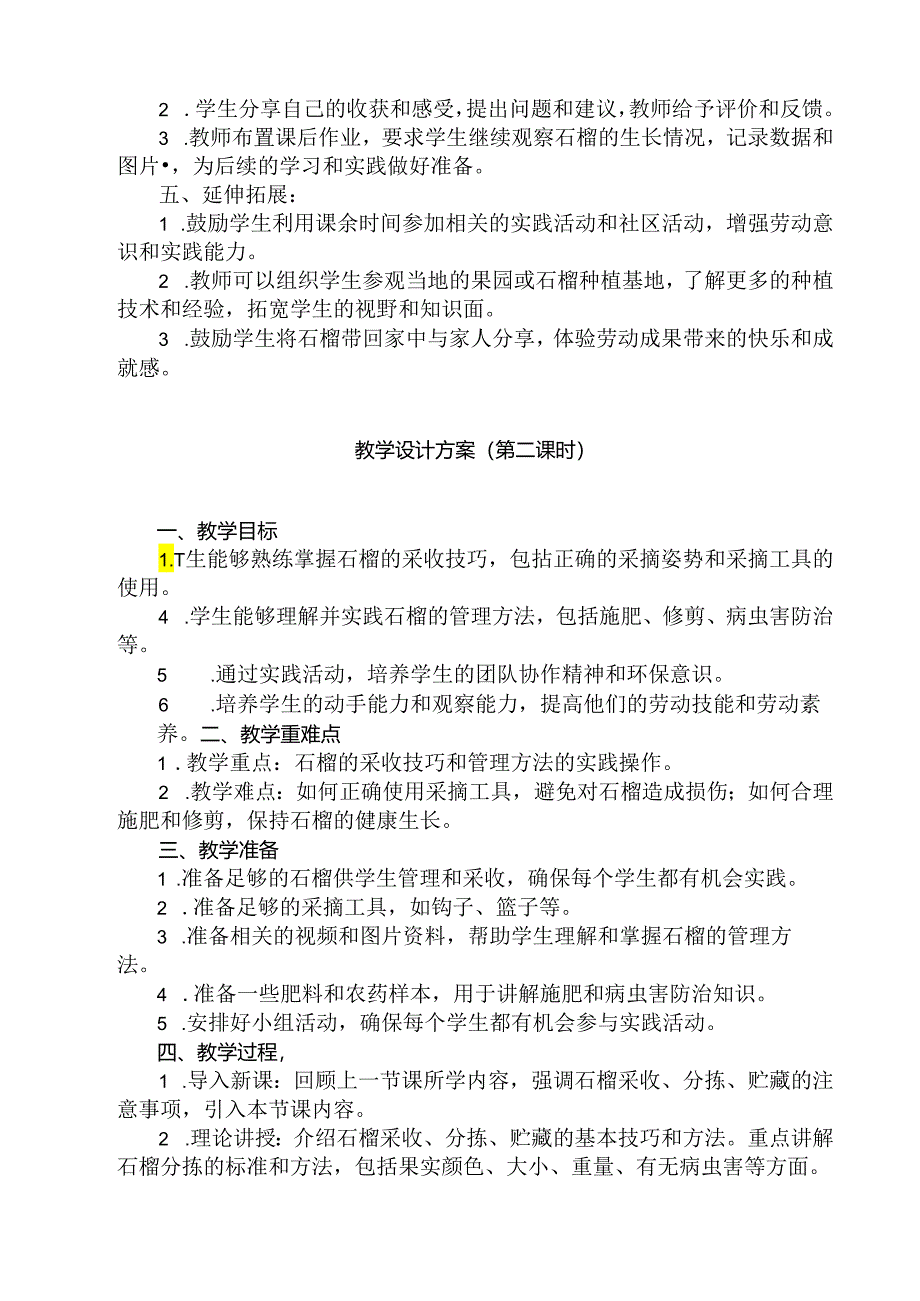 2．学生分享自己的收获和感受，提出问题和建议，教师给予评价和反馈。

3．教师布置课后作业，要求学生继续观察石榴的生长情况，记录数据和图片•，为后续的学习和实践做好准备。

五、延伸拓展：

1．鼓励学生利用课余时间参加相关的实践活动和社区活动，增强劳动意识和实践能力。

2．教师可以组织学生参观当地的果园或石榴种植基地，了解更多的种植技术和经验，拓宽学生的视野和知识面。

3．鼓励学生将石榴带回家中与家人分享，体验劳动成果带来的快乐和成就感。

教学设计方案（第二课时）

一、教学目标

1.T生能够熟练掌握石榴的采收技巧，包括正确的采摘姿势和采摘工具的使用。

4．学生能够理解并实践石榴的管理方法，包括施肥、修剪、病虫害防治等。

5．通过实践活动，培养学生的团队协作精神和环保意识。

6．培养学生的动手能力和观察能力，提高他们的劳动技能和劳动素养。二、教学重难点

1．教学重点：石榴的采收技巧和管理方法的实践操作。

2．教学难点：如何正确使用采摘工具，避免对石榴造成损伤；如何合理施肥和修剪，保持石榴的健康生长。

三、教学准备

1．准备足够的石榴供学生管理和采收，确保每个学生都有机会实践。

2．准备足够的采摘工具，如钩子、篮子等。

3．准备相关的视频和图片资料，帮助学生理解和掌握石榴的管理方法。

4．准备一些肥料和农药样本，用于讲解施肥和病虫害防治知识。

5．安排好小组活动，确保每个学生都有机会参与实践活动。

四、教学过程，

1．导入新课：回顾上一节课所学内容，强调石榴采收、分拣、贮藏的注意事项，引入本节课内容。

2．理论讲授：介绍石榴采收、分拣、贮藏的基本技巧和方法。重点讲解石榴分拣的标准和方法，包括果实颜色、大小、重量、有无病虫害等方面。